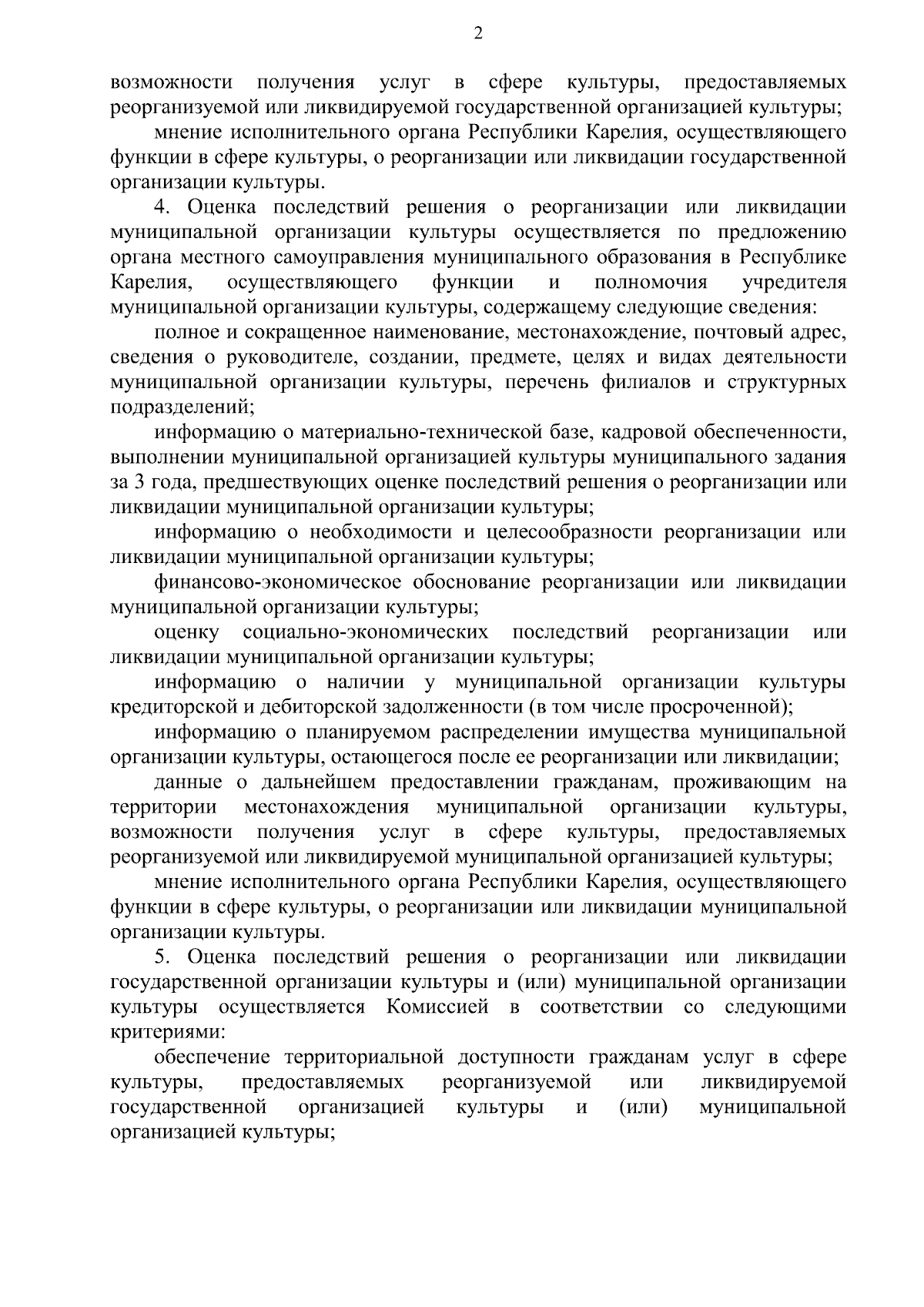 2

возможности получения услуг в сфере культуры, предоставляемых реорганизуемой или ликвидируемой государственной организацией культуры;

мнение исполнительного органа Республики Карелия, осуществляющего функции в сфере культуры, о реорганизации или ликвидации государственной организации культуры.

4. Оценка последствий решения о реорганизации или ликвидации муниципальной организации культуры осуществляется по предложению органа местного самоуправления муниципального образования в Республике Карелия, осуществляющего функции и полномочия учредителя муниципальной организации культуры, содержащему следующие сведения:

полное и сокращенное наименование, местонахождение, почтовый адрес, сведения о руководителе, создании, предмете, целях и видах деятельности муниципальной организации культуры, перечень филиалов и структурных подразделений;

информацию о материально-технической базе, кадровой обеспеченности, выполнении муниципальной организацией культуры муниципального задания за 3 года, предшествующих оценке последствий решения о реорганизации или ликвидации муниципальной организации культуры;

информацию о необходимости и целесообразности реорганизации или ликвидации муниципальной организации культуры;

финансово-экономическое обоснование реорганизации или ликвидации муниципальной организации культуры;

оценку социально-экономических последствий реорганизации или ликвидации муниципальной организации культуры;

информацию о наличии у муниципальной организации культуры кредиторской и дебиторской задолженности (в том числе просроченной);

информацию о планируемом распределении имущества муниципальной организации культуры, остающегося после ее реорганизации или ликвидации;

данные о дальнейшем предоставлении гражданам, проживающим на территории местонахождения муниципальной организации культуры, возможности получения услуг в сфере культуры, предоставляемых реорганизуемой или ликвидируемой муниципальной организацией культуры;

мнение исполнительного органа Республики Карелия, осуществляющего функции в сфере культуры, о реорганизации или ликвидации муниципальной организации культуры.

5. Оценка последствий решения о реорганизации или ликвидации государственной организации культуры и (или) муниципальной организации культуры осуществляется Комиссией в соответствии со следующими критериями:

обеспечение территориальной доступности гражданам услуг в сфере культуры, предоставляемых реорганизуемой или ликвидируемой государственной организацией культуры и (или) муниципальной организацией культуры;